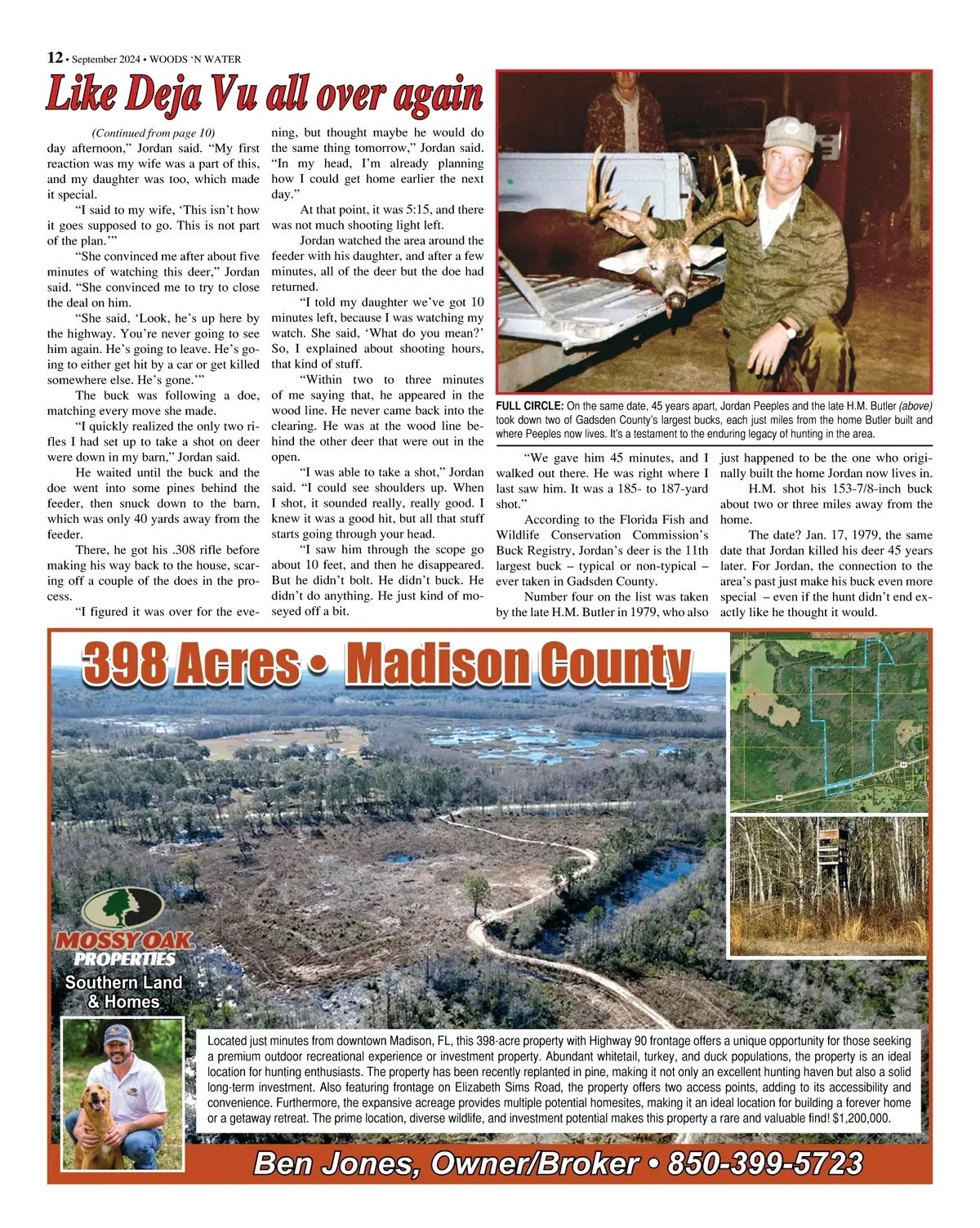 12 • September 2024 • WOODS 'N WATER

Like Deja Vu all over again

(Continued from page 10)
day afternoon," Jordan said. "My first reaction was my wife was a part of this, and my daughter was too, which made it special.

"I said to my wife, 'This isn't how it goes supposed to go. This is not part of the plan.'"

"She convinced me after about five minutes of watching this deer," Jordan said. "She convinced me to try to close the deal on him.

"She said, 'Look, he's up here by the highway. You're never going to see him again. He's going to leave. He's going to either get hit by a car or get killed somewhere else. He's gone.'"

The buck was following a doe, matching every move she made.

"I quickly realized the only two rifles I had set up to take a shot on deer were down in my barn," Jordan said.

He waited until the buck and the doe went into some pines behind the feeder, then snuck down to the barn, which was only 40 yards away from the feeder.

There, he got his .308 rifle before making his way back to the house, scaring off a couple of the does in the process.

"I figured it was over for the evening, but thought maybe he would do the same thing tomorrow," Jordan said. "In my head, I'm already planning how I could get home earlier the next day."

At that point, it was 5:15, and there was not much shooting light left.

Jordan watched the area around the feeder with his daughter, and after a few minutes, all of the deer but the doe had returned.

"I told my daughter we've got 10 minutes left, because I was watching my watch. She said, 'What do you mean?' So, I explained about shooting hours, that kind of stuff.

"Within two to three minutes of me saying that, he appeared in the wood line. He never came back into the clearing. He was at the wood line behind the other deer that were out in the open.

"I was able to take a shot," Jordan said. "I could see shoulders up. When I shot, it sounded really, really good. I knew it was a good hit, but all that stuff starts going through your head.

"I saw him through the scope go about 10 feet, and then he disappeared. But he didn't bolt. He didn't buck. He didn't do anything. He just kind of moseyed off a bit.

FULL CIRCLE: On the same date, 45 years apart, Jordan Peeples and the late H.M. Butler (above) took down two of Gadsden County's largest bucks, each just miles from the home Butler built and where Peeples now lives. It's a testament to the enduring legacy of hunting in the area.

"We gave him 45 minutes, and I walked out there. He was right where I last saw him. It was a 185- to 187-yard shot."

According to the Florida Fish and Wildlife Conservation Commission's Buck Registry, Jordan's deer is the 11th largest buck – typical or non-typical – ever taken in Gadsden County.

Number four on the list was taken by the late H.M. Butler in 1979, who also just happened to be the one who originally built the home Jordan now lives in.

H.M. shot his 153-7/8-inch buck about two or three miles away from the home.

The date? Jan. 17, 1979, the same date that Jordan killed his deer 45 years later. For Jordan, the connection to the area's past just make his buck even more special – even if the hunt didn't end exactly like he thought it would.

398 Acres • Madison County

MOSSY OAK PROPERTIES
Southern Land & Homes

Located just minutes from downtown Madison, FL, this 398-acre property with Highway 90 frontage offers a unique opportunity for those seeking a premium outdoor recreational experience or investment property. Abundant whitetail, turkey, and duck populations, the property is an ideal location for hunting enthusiasts. The property has been recently replanted in pine, making it not only an excellent hunting haven but also a solid long-term investment. Also featuring frontage on Elizabeth Sims Road, the property offers two access points, adding to its accessibility and convenience. Furthermore, the expansive acreage provides multiple potential homesites, making it an ideal location for building a forever home or a getaway retreat. The prime location, diverse wildlife, and investment potential makes this property a rare and valuable find! $1,200,000.

Ben Jones, Owner/Broker • 850-399-5723